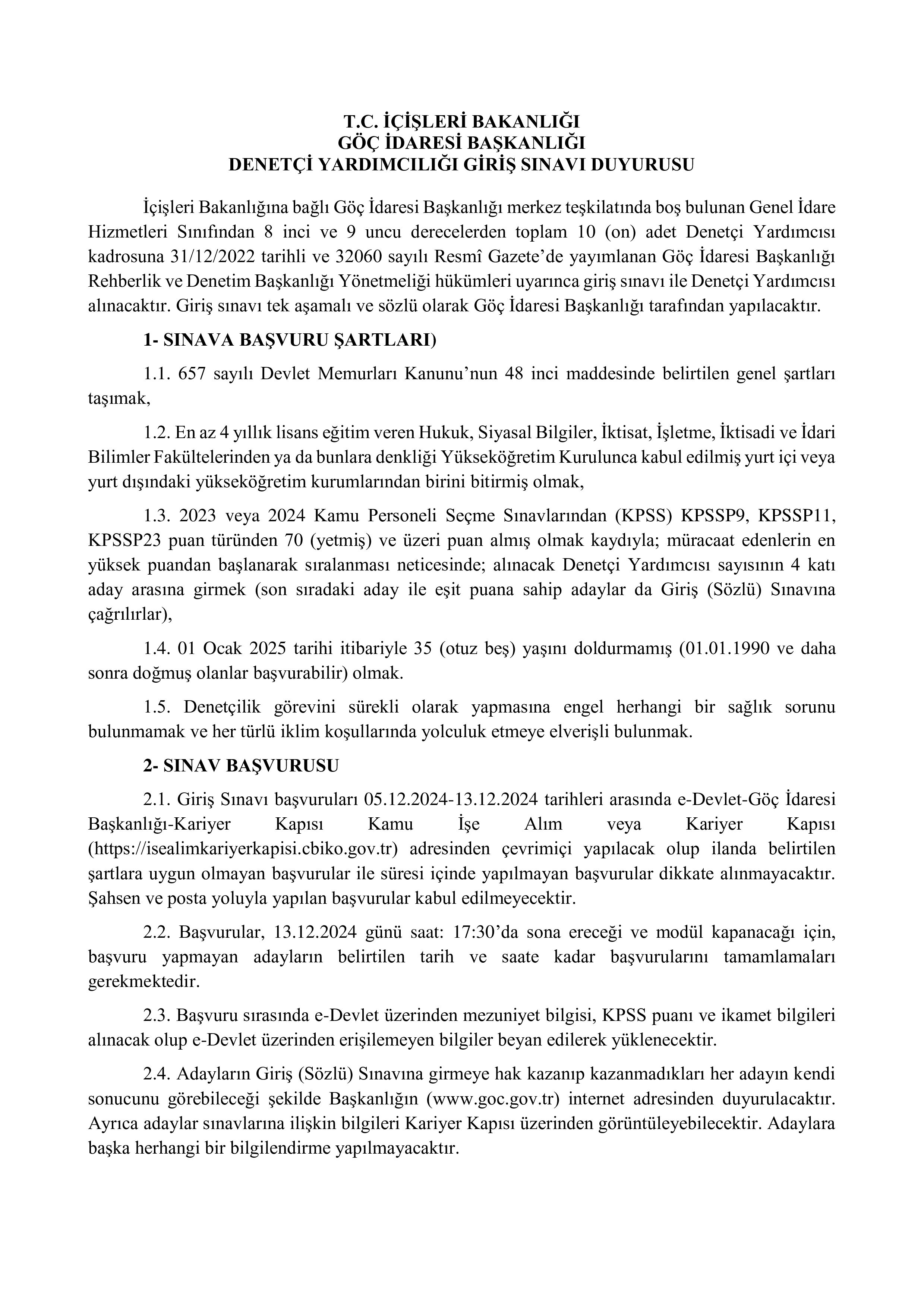 T.C. İÇİŞLERİ BAKANLIĞI
GÖÇ İDARESİ BAŞKANLIĞI
DENETÇİ YARDIMCILIĞI GİRİŞ SINAVI DUYURUSU

İçişleri Bakanlığına bağlı Göç İdaresi Başkanlığı merkez teşkilatında boş bulunan Genel İdare Hizmetleri Sınıfından 8 inci ve 9 uncu derecelerden toplam 10 (on) adet Denetçi Yardımcısı kadrosuna 31/12/2022 tarihli ve 32060 sayılı Resmî Gazete'de yayımlanan Göç İdaresi Başkanlığı Rehberlik ve Denetim Başkanlığı Yönetmeliği hükümleri uyarınca giriş sınavı ile Denetçi Yardımcısı alınacaktır. Giriş sınavı tek aşamalı ve sözlü olarak Göç İdaresi Başkanlığı tarafından yapılacaktır.

1- SINAVA BAŞVURU ŞARTLARI)

1.1. 657 sayılı Devlet Memurları Kanunu'nun 48 inci maddesinde belirtilen genel şartları taşımak,

1.2. En az 4 yıllık lisans eğitim veren Hukuk, Siyasal Bilgiler, İktisat, İşletme, İktisadi ve İdari Bilimler Fakültelerinden ya da bunlara denkliği Yükseköğretim Kurulunca kabul edilmiş yurt içi veya yurt dışındaki yükseköğretim kurumlarından birini bitirmiş olmak,

1.3. 2023 veya 2024 Kamu Personeli Seçme Sınavlarından (KPSS) KPSSP9, KPSSP11, KPSSP23 puan türünden 70 (yetmiş) ve üzeri puan almış olmak kaydıyla; müracaat edenlerin en yüksek puandan başlanarak sıralanması neticesinde; alınacak Denetçi Yardımcısı sayısının 4 katı aday arasına girmek (son sıradaki aday ile eşit puana sahip adaylar da Giriş (Sözlü) Sınavına çağrılırlar),

1.4. 01 Ocak 2025 tarihi itibariyle 35 (otuz beş) yaşını doldurmamış (01.01.1990 ve daha sonra doğmuş olanlar başvurabilir) olmak.

1.5. Denetçilik görevini sürekli olarak yapmasına engel herhangi bir sağlık sorunu bulunmamak ve her türlü iklim koşullarında yolculuk etmeye elverişli bulunmak.

2- SINAV BAŞVURUSU

2.1. Giriş Sınavı başvuruları 05.12.2024-13.12.2024 tarihleri arasında e-Devlet-Göç İdaresi Başkanlığı-Kariyer Kapısı Kamu İşe Alım veya Kariyer Kapısı (https://isealimkariyerkapisi.cbiko.gov.tr) adresinden çevrimiçi yapılacak olup ilanda belirtilen şartlara uygun olmayan başvurular ile süresi içinde yapılmayan başvurular dikkate alınmayacaktır. Şahsen ve posta yoluyla yapılan başvurular kabul edilmeyecektir.

2.2. Başvurular, 13.12.2024 günü saat: 17:30'da sona ereceği ve modül kapanacağı için, başvuru yapmayan adayların belirtilen tarih ve saate kadar başvurularını tamamlamaları gerekmektedir.

2.3. Başvuru sırasında e-Devlet üzerinden mezuniyet bilgisi, KPSS puanı ve ikamet bilgileri alınacak olup e-Devlet üzerinden erişilemeyen bilgiler beyan edilerek yüklenecektir.

2.4. Adayların Giriş (Sözlü) Sınavına girmeye hak kazanıp kazanmadıkları her adayın kendi sonucunu görebileceği şekilde Başkanlığın (www.goc.gov.tr) internet adresinden duyurulacaktır. Ayrıca adaylar sınavlarına ilişkin bilgileri Kariyer Kapısı üzerinden görüntüleyebilecektir. Adaylara başka herhangi bir bilgilendirme yapılmayacaktır.